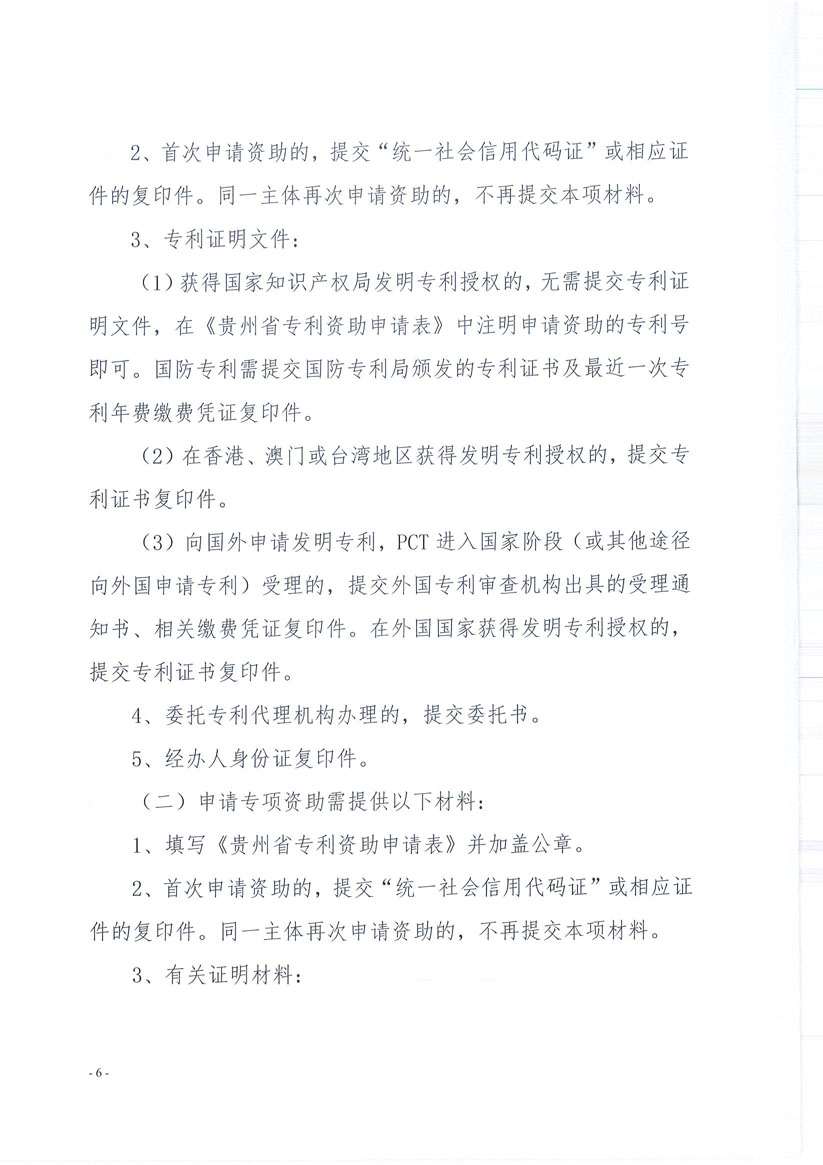 2、首次申请资助的，提交“统一社会信用代码证”或相应证件的复印件。同一主体再次申请资助的，不再提交本项材料。

3、专利证明文件：

（1）获得国家知识产权局发明专利授权的，无需提交专利证明文件，在《贵州省专利资助申请表》中注明申请资助的专利号即可。国防专利需提交国防专利局颁发的专利证书及最近一次专利年费缴费凭证复印件。

（2）在香港、澳门或台湾地区获得发明专利授权的，提交专利证书复印件。

（3）向国外申请发明专利，PCT 进入国家阶段（或其他途径向外国申请专利）受理的，提交外国专利审查机构出具的受理通知书、相关缴费凭证复印件。在外国国家获得发明专利授权的，提交专利证书复印件。

4、委托专利代理机构办理的，提交委托书。

5、经办人身份证复印件。

（二）申请专项资助需提供以下材料：

1、填写《贵州省专利资助申请表》并加盖公章。

2、首次申请资助的，提交“统一社会信用代码证”或相应证件的复印件。同一主体再次申请资助的，不再提交本项材料。

3、有关证明材料：

- 6 -